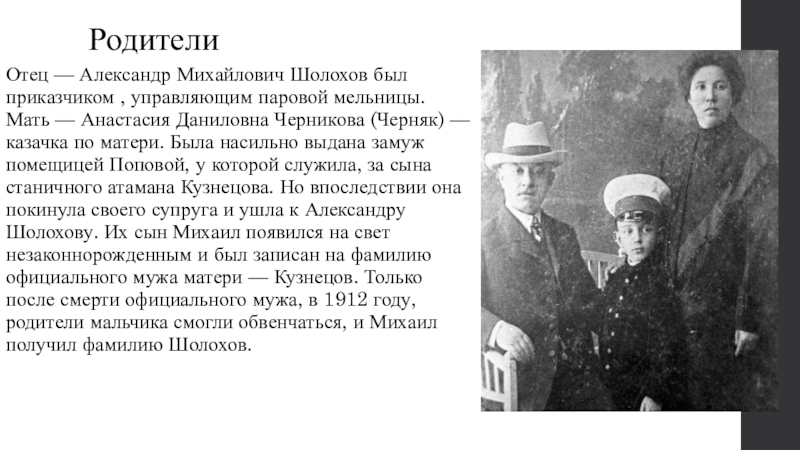 Родители

Отец — Александр Михайлович Шолохов был приказчиком , управляющим паровой мельницы. Мать — Анастасия Даниловна Черникова (Черняк) — казачка по матери. Была насильно выдана замуж помещицей Поповой, у которой служила, за сына станичного атамана Кузнецова. Но впоследствии она покинула своего супруга и ушла к Александру Шолохову. Их сын Михаил появился на свет незаконнорожденным и был записан на фамилию официального мужа матери — Кузнецов. Только после смерти официального мужа, в 1912 году, родители мальчика смогли обвенчаться, и Михаил получил фамилию Шолохов.